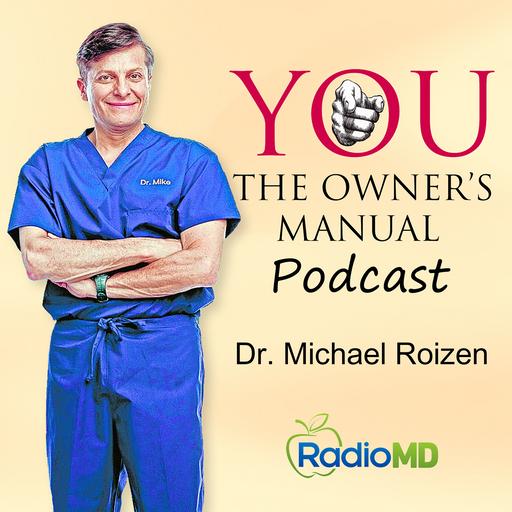 Dr. Mike

YOU

THE OWNER'S MANUAL

Podcast

Dr. Michael Roizen

RadioMD